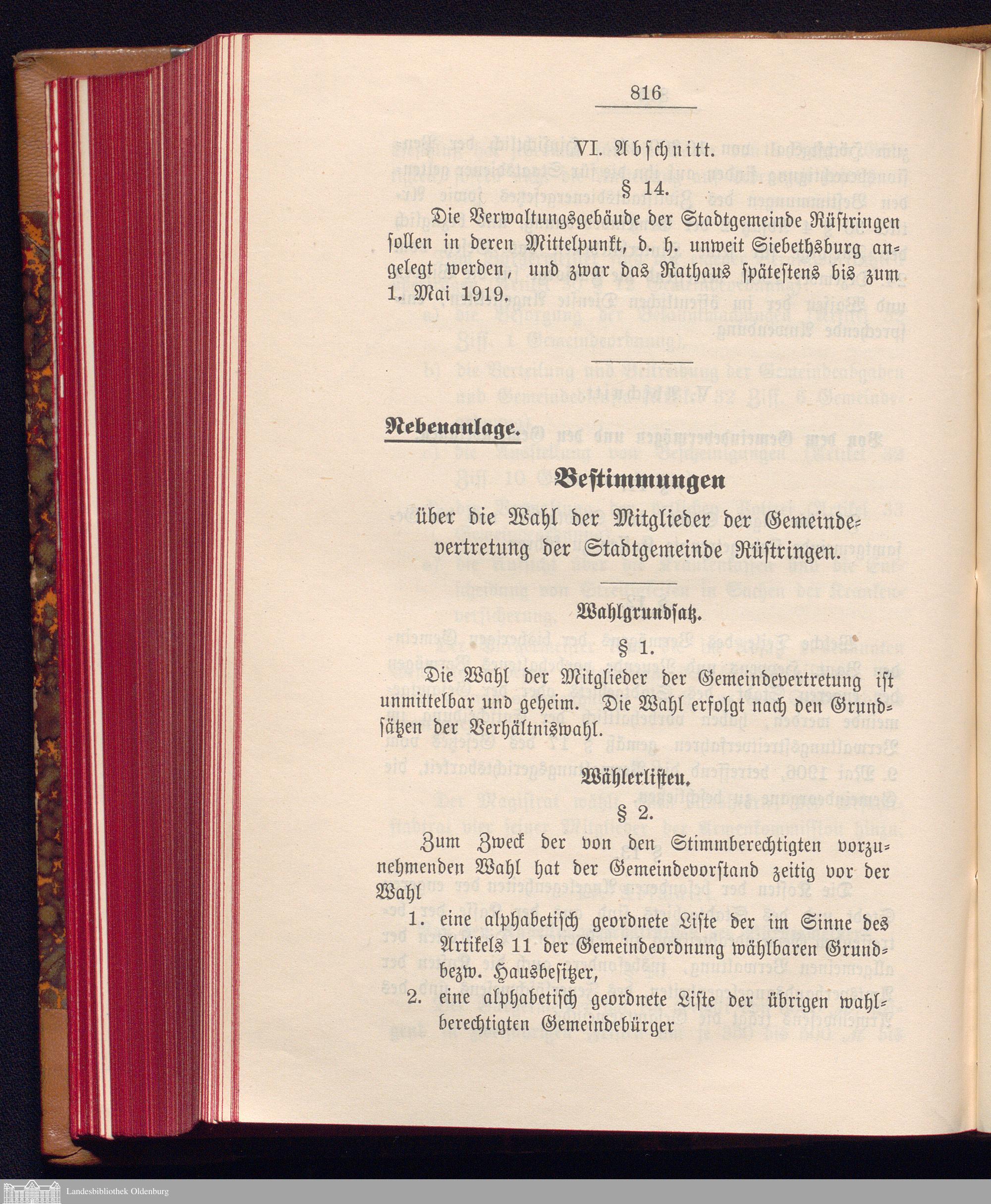 816

VI. Abschnitt.

§ 14.

Die Verwaltungsgebäude der Stadtgemeinde Rüstringen sollen in deren Mittelpunkt, d. h. unweit Siebethsburg angelegt werden, und zwar das Rathaus spätestens bis zum 1. Mai 1919.

Nebenanlage.

Bestimmungen

über die Wahl der Mitglieder der Gemeindevertretung der Stadtgemeinde Rüstringen.

Wahlgrundsatz.

§ 1.

Die Wahl der Mitglieder der Gemeindevertretung ist unmittelbar und geheim. Die Wahl erfolgt nach den Grundsätzen der Verhältniswahl.

Wählerlisten.

§ 2.

Zum Zweck der von den Stimmberechtigten vorzunehmenden Wahl hat der Gemeindevorstand zeitig vor der Wahl

1. eine alphabetisch geordnete Liste der im Sinne des Artikels 11 der Gemeindeordnung wählbaren Grund- bezw. Hausbesitzer,

2. eine alphabetisch geordnete Liste der übrigen wahlberechtigten Gemeindebürger

Landesbibliothek Oldenburg